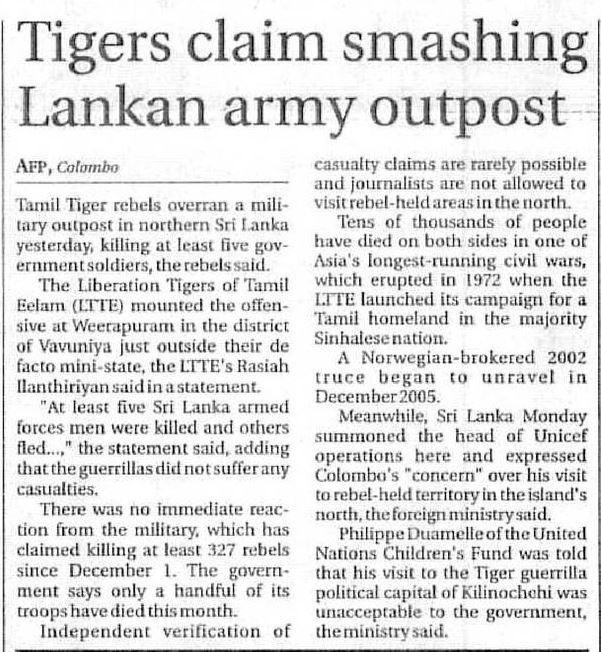 Tigers claim smashing Lankan army outpost

AFP, Colombo

Tamil Tiger rebels overran a military outpost in northern Sri Lanka yesterday, killing at least five government soldiers, the rebels said.

The Liberation Tigers of Tamil Eelam (LTTE) mounted the offensive at Weerapuram in the district of Vavuniya just outside their de facto mini-state, the LTTE's Rasiah Ilanthiriyan said in a statement.

"At least five Sri Lanka armed forces men were killed and others fled...," the statement said, adding that the guerrillas did not suffer any casualties.

There was no immediate reaction from the military, which has claimed killing at least 327 rebels since December 1. The government says only a handful of its troops have died this month.

Independent verification of casualty claims are rarely possible and journalists are not allowed to visit rebel-held areas in the north.

Tens of thousands of people have died on both sides in one of Asia's longest-running civil wars, which erupted in 1972 when the LTTE launched its campaign for a Tamil homeland in the majority Sinhalese nation.

A Norwegian-brokered 2002 truce began to unravel in December 2005.

Meanwhile, Sri Lanka Monday summoned the head of Unicef operations here and expressed Colombo's "concern" over his visit to rebel-held territory in the island's north, the foreign ministry said.

Philippe Duamelle of the United Nations Children's Fund was told that his visit to the Tiger guerrilla political capital of Kilinochchi was unacceptable to the government, the ministry said.